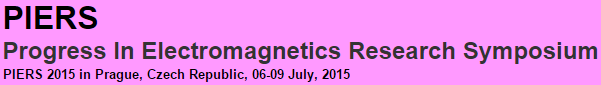 PIERS
Progress In Electromagnetics Research Symposium
PIERS 2015 in Prague, Czech Republic, 06-09 July, 2015